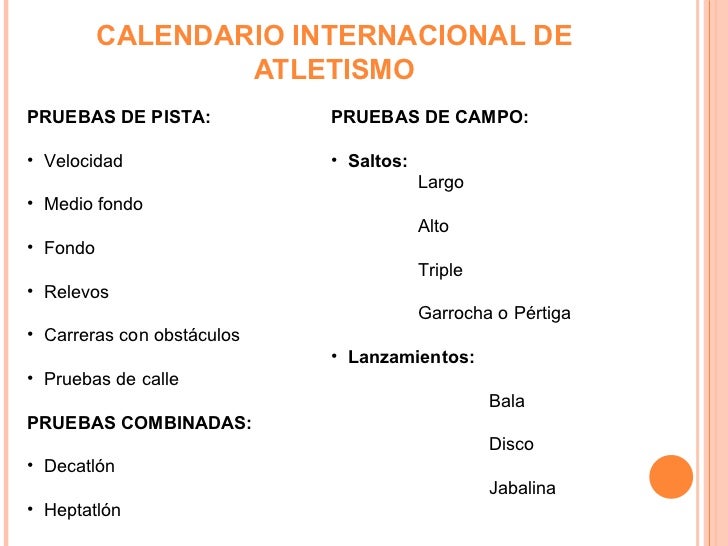 CALENDARIO INTERNACIONAL DE ATLETISMO

PRUEBAS DE PISTA:

• Velocidad

• Medio fondo

• Fondo

• Relevos

• Carreras con obstáculos

• Pruebas de calle

PRUEBAS COMBINADAS:

• Decatlón

• Heptatlón

PRUEBAS DE CAMPO:

• Saltos:
Largo

Alto

Triple

Garrocha o Pértiga

• Lanzamientos:

Bala

Disco

Jabalina